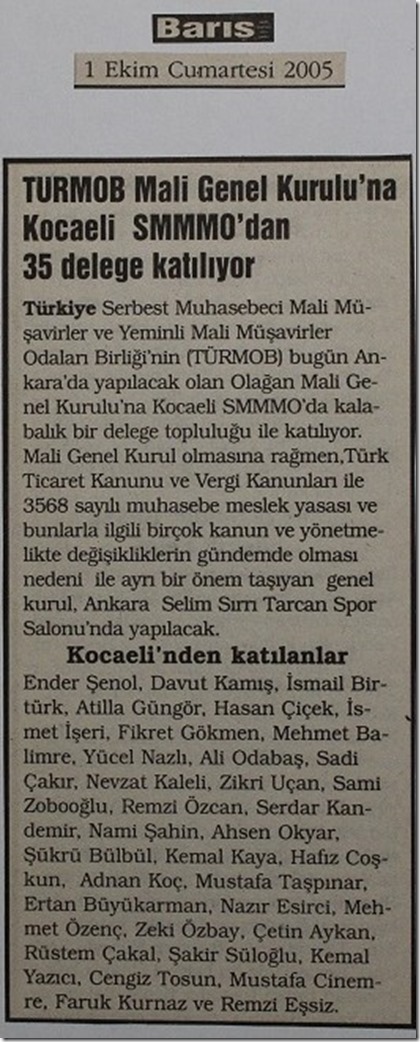 Barış

1 Ekim Cumartesi 2005

TURMOB Mali Genel Kurulu'na Kocaeli SMMMO'dan 35 delege katılıyor

Türkiye Serbest Muhasebeci Mali Müşavirler ve Yeminli Mali Müşavirler Odaları Birliği'nin (TÜRMOB) bugün Ankara'da yapılacak olan Olağan Mali Genel Kurulu'na Kocaeli SMMMO'da kalabalık bir delege topluluğu ile katılıyor. Mali Genel Kurul olmasına rağmen,Türk Ticaret Kanunu ve Vergi Kanunları ile 3568 sayılı muhasebe meslek yasası ve bunlarla ilgili birçok kanun ve yönetmelikte değişikliklerin gündemde olması nedeni ile ayrı bir önem taşıyan genel kurul, Ankara Selim Sırrı Tarcan Spor Salonu'nda yapılacak.

Kocaeli'nden katılanlar

Ender Şenol, Davut Kamış, İsmail Birtürk, Atilla Güngör, Hasan Çiçek, İsmet İşeri, Fikret Gökmen, Mehmet Balimre, Yücel Nazlı, Ali Odabaş, Sadi Çakır, Nevzat Kaleli, Zikri Uçan, Sami Zobooğlu, Remzi Özcan, Serdar Kandemir, Nami Şahin, Ahsen Okyar, Şükrü Bülbül, Kemal Kaya, Hafız Coşkun, Adnan Koç, Mustafa Taşpınar, Ertan Büyükarman, Nazır Esirci, Mehmet Özenç, Zeki Özbay, Çetin Aykan, Rüstem Çakal, Şakir Süloğlu, Kemal Yazıcı, Cengiz Tosun, Mustafa Cinemre, Faruk Kurnaz ve Remzi Eşsiz.